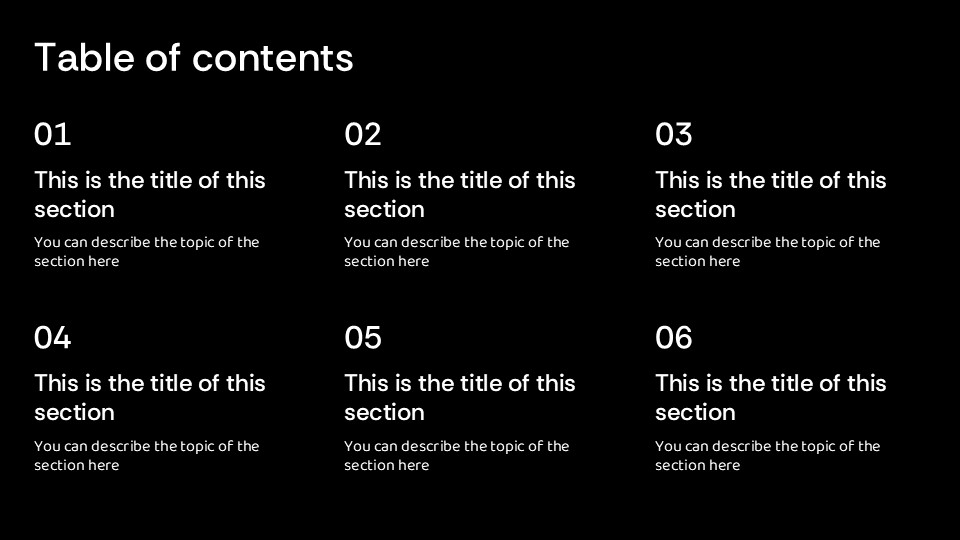 Table of contents

01

This is the title of this section

You can describe the topic of the section here

02

This is the title of this section

You can describe the topic of the section here

03

This is the title of this section

You can describe the topic of the section here

04

This is the title of this section

You can describe the topic of the section here

05

This is the title of this section

You can describe the topic of the section here

06

This is the title of this section

You can describe the topic of the section here